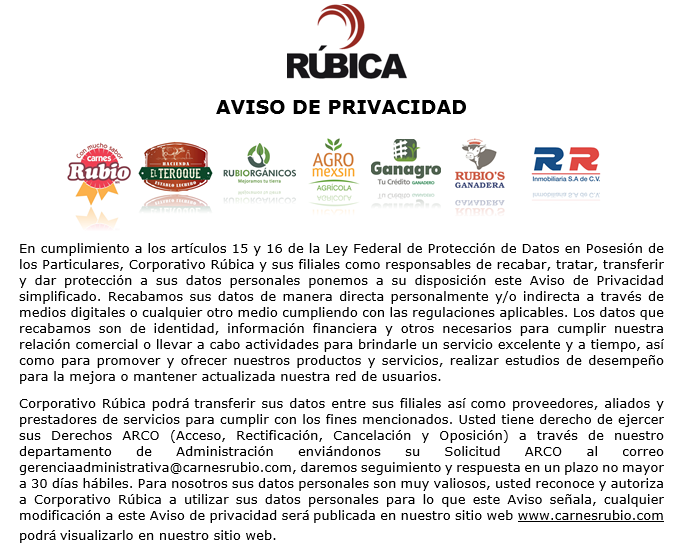 RÚBICA

AVISO DE PRIVACIDAD

Con mucho sabor carnes Rubio

HACIENDA EL TEROQUE ESTABLO LECHERO

RUBIORGÁNICOS Mejoramos tu tierra

AGRO mexsin AGRÍCOLA

Ganagro Tu Crédito GANADERO

RUBIO'S GANADERA

RR Inmobiliaria S.A de C.V.

En cumplimiento a los artículos 15 y 16 de la Ley Federal de Protección de Datos en Posesión de los Particulares, Corporativo Rúbica y sus filiales como responsables de recabar, tratar, transferir y dar protección a sus datos personales ponemos a su disposición este Aviso de Privacidad simplificado. Recabamos sus datos de manera directa personalmente y/o indirecta a través de medios digitales o cualquier otro medio cumpliendo con las regulaciones aplicables. Los datos que recabamos son de identidad, información financiera y otros necesarios para cumplir nuestra relación comercial o llevar a cabo actividades para brindarle un servicio excelente y a tiempo, así como para promover y ofrecer nuestros productos y servicios, realizar estudios de desempeño para la mejora o mantener actualizada nuestra red de usuarios.

Corporativo Rúbica podrá transferir sus datos entre sus filiales así como proveedores, aliados y prestadores de servicios para cumplir con los fines mencionados. Usted tiene derecho de ejercer sus Derechos ARCO (Acceso, Rectificación, Cancelación y Oposición) a través de nuestro departamento de Administración enviándonos su Solicitud ARCO al correo gerenciaadministrativa@carnesrubio.com, daremos seguimiento y respuesta en un plazo no mayor a 30 días hábiles. Para nosotros sus datos personales son muy valiosos, usted reconoce y autoriza a Corporativo Rúbica a utilizar sus datos personales para lo que este Aviso señala, cualquier modificación a este Aviso de privacidad será publicada en nuestro sitio web www.carnesrubio.com podrá visualizarlo en nuestro sitio web.